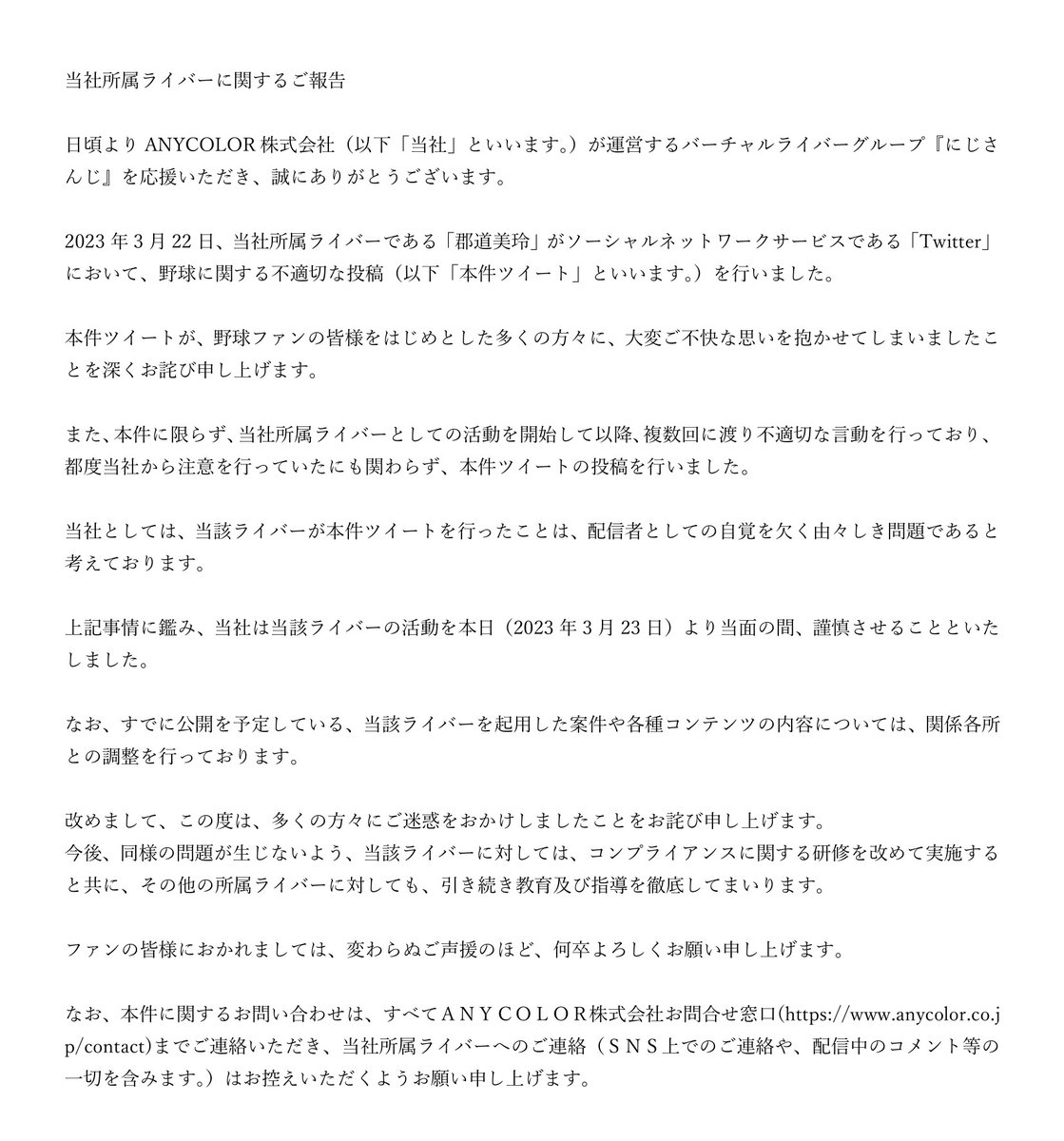 当社所属ライバーに関するご報告

日頃より ANYCOLOR 株式会社（以下「当社」といいます。）が運営するバーチャルライバーグループ『にじさんじ』を応援いただき、誠にありがとうございます。

2023 年 3 月 22 日、当社所属ライバーである「郡道美玲」がソーシャルネットワークサービスである「Twitter」において、野球に関する不適切な投稿（以下「本件ツイート」といいます。）を行いました。

本件ツイートが、野球ファンの皆様をはじめとした多くの方々に、大変ご不快な思いを抱かせてしまいましたことを深くお詫び申し上げます。

また、本件に限らず、当社所属ライバーとしての活動を開始して以降、複数回に渡り不適切な言動を行っており、都度当社から注意を行っていたにも関わらず、本件ツイートの投稿を行いました。

当社としては、当該ライバーが本件ツイートを行ったことは、配信者としての自覚を欠く由々しき問題であると考えております。

上記事情に鑑み、当社は当該ライバーの活動を本日（2023 年 3 月 23 日）より当面の間、謹慎させることといたしました。

なお、すでに公開を予定している、当該ライバーを起用した案件や各種コンテンツの内容については、関係各所との調整を行っております。

改めまして、この度は、多くの方々にご迷惑をおかけしましたことをお詫び申し上げます。
今後、同様の問題が生じないよう、当該ライバーに対しては、コンプライアンスに関する研修を改めて実施すると共に、その他の所属ライバーに対しても、引き続き教育及び指導を徹底してまいります。

ファンの皆様におかれましては、変わらぬご声援のほど、何卒よろしくお願い申し上げます。

なお、本件に関するお問い合わせは、すべてＡＮＹＣＯＬＯＲ株式会社お問合せ窓口(https://www.anycolor.co.jp/contact)までご連絡いただき、当社所属ライバーへのご連絡（ＳＮＳ上でのご連絡や、配信中のコメント等の一切を含みます。）はお控えいただくようお願い申し上げます。